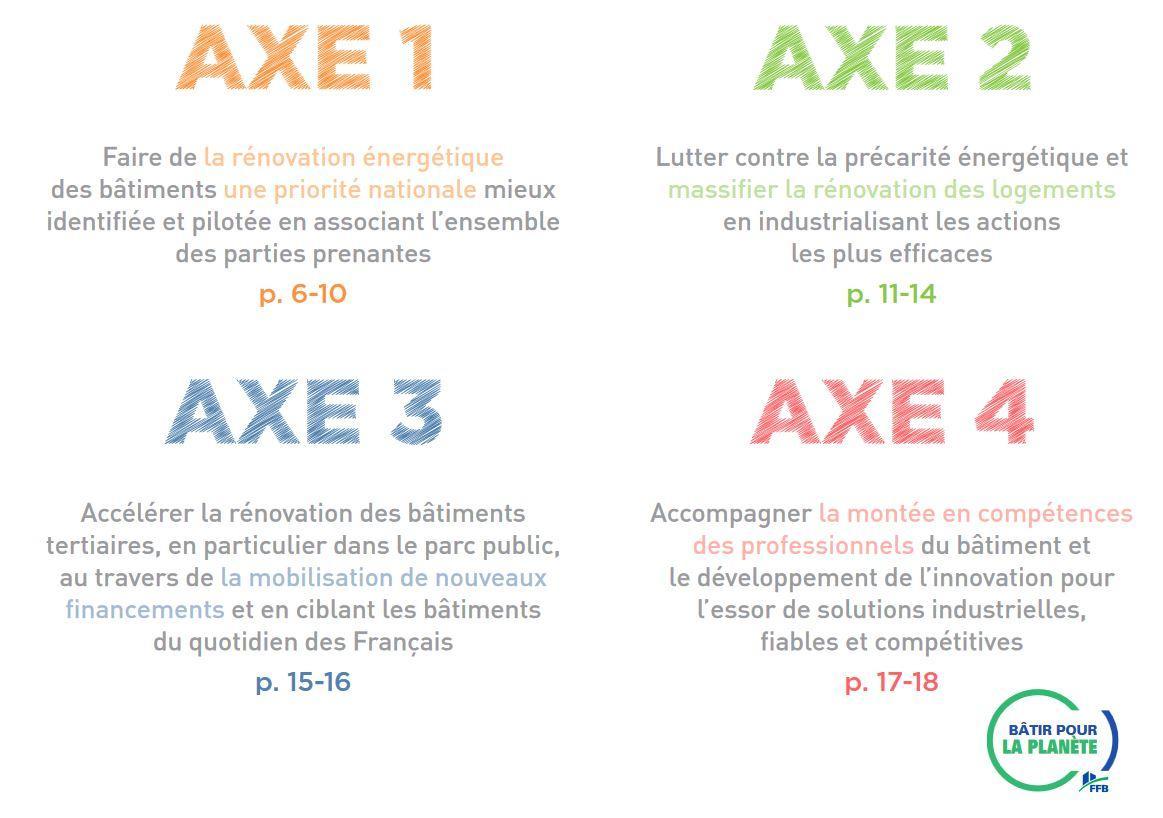 AXE 1

Faire de la rénovation énergétique des bâtiments une priorité nationale mieux identifiée et pilotée en associant l'ensemble des parties prenantes

p. 6-10

AXE 2

Lutter contre la précarité énergétique et massifier la rénovation des logements en industrialisant les actions les plus efficaces

p. 11-14

AXE 3

Accélérer la rénovation des bâtiments tertiaires, en particulier dans le parc public, au travers de la mobilisation de nouveaux financements et en ciblant les bâtiments du quotidien des Français

p. 15-16

AXE 4

Accompagner la montée en compétences des professionnels du bâtiment et le développement de l'innovation pour l'essor de solutions industrielles, fiables et compétitives

p. 17-18

BÂTIR POUR LA PLANÈTE

FFB